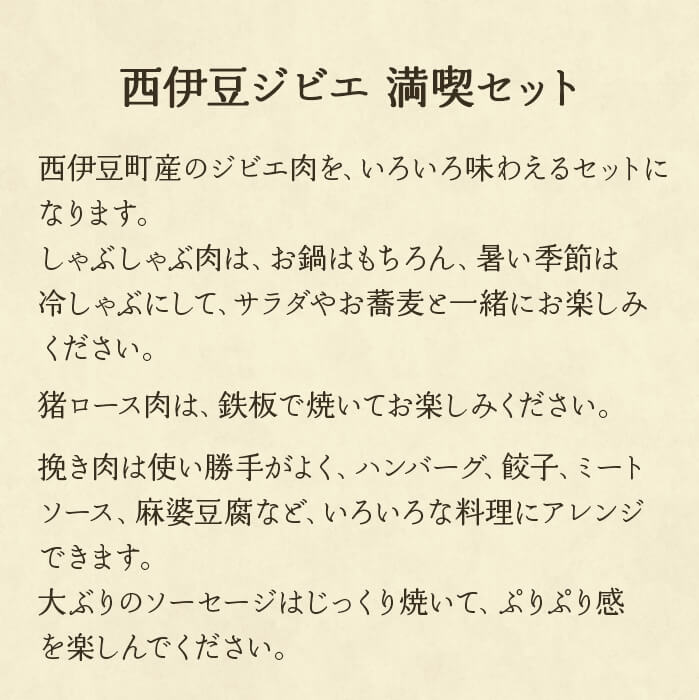 西伊豆ジビエ 満喫セット

西伊豆町産のジビエ肉を、いろいろ味わえるセットになります。
しゃぶしゃぶ肉は、お鍋はもちろん、暑い季節は冷しゃぶにして、サラダやお蕎麦と一緒にお楽しみください。

猪ロース肉は、鉄板で焼いてお楽しみください。

挽き肉は使い勝手がよく、ハンバーグ、餃子、ミートソース、麻婆豆腐など、いろいろな料理にアレンジできます。
大ぶりのソーセージはじっくり焼いて、ぷりぷり感を楽しんでください。